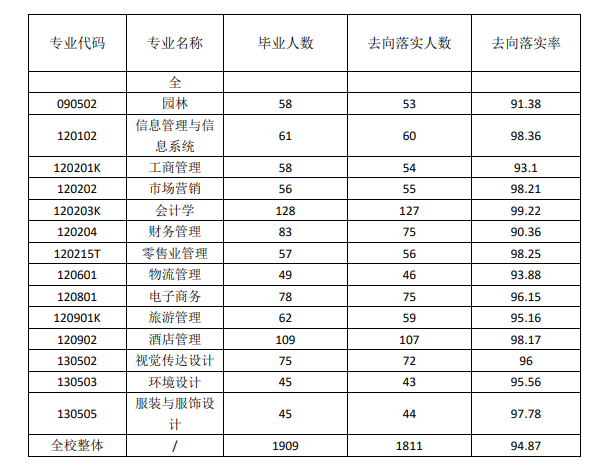 | 专业代码 | 专业名称 | 毕业人数 | 去向落实人数 | 去向落实率 |
|---|---|---|---|---|
| | 全 | | | |
| 090502 | 园林 | 58 | 53 | 91.38 |
| 120102 | 信息管理与信息系统 | 61 | 60 | 98.36 |
| 120201K | 工商管理 | 58 | 54 | 93.1 |
| 120202 | 市场营销 | 56 | 55 | 98.21 |
| 120203K | 会计学 | 128 | 127 | 99.22 |
| 120204 | 财务管理 | 83 | 75 | 90.36 |
| 120215T | 零售业管理 | 57 | 56 | 98.25 |
| 120601 | 物流管理 | 49 | 46 | 93.88 |
| 120801 | 电子商务 | 78 | 75 | 96.15 |
| 120901K | 旅游管理 | 62 | 59 | 95.16 |
| 120902 | 酒店管理 | 109 | 107 | 98.17 |
| 130502 | 视觉传达设计 | 75 | 72 | 96 |
| 130503 | 环境设计 | 45 | 43 | 95.56 |
| 130505 | 服装与服饰设计 | 45 | 44 | 97.78 |
| 全校整体 | / | 1909 | 1811 | 94.87 |